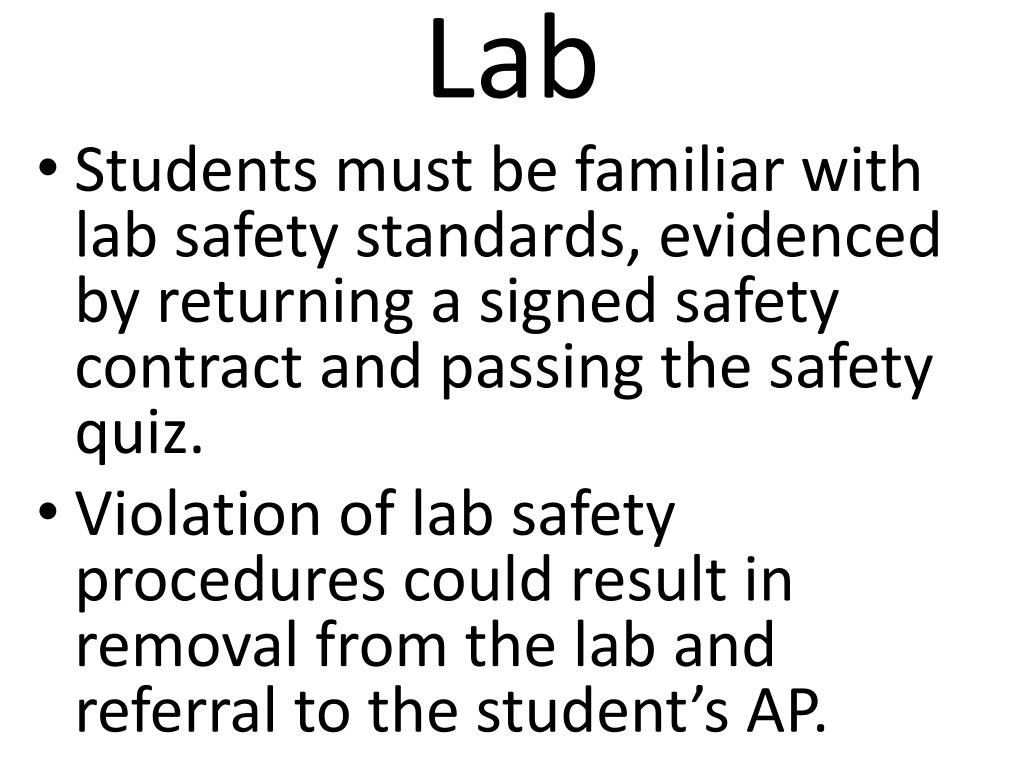 Lab

• Students must be familiar with lab safety standards, evidenced by returning a signed safety contract and passing the safety quiz.
• Violation of lab safety procedures could result in removal from the lab and referral to the student’s AP.